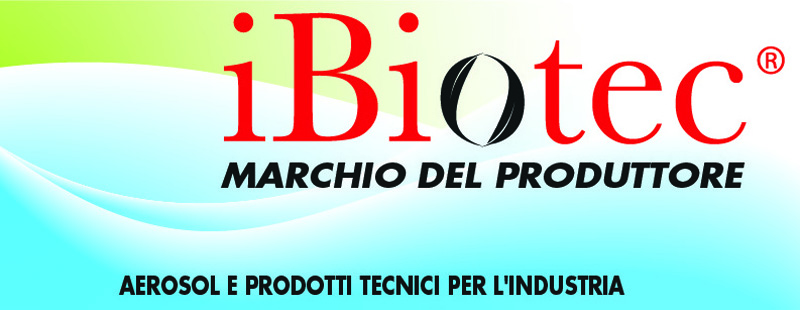 iBiotec®

MARCHIO DEL PRODUTTORE

AEROSOL E PRODOTTI TECNICI PER L'INDUSTRIA